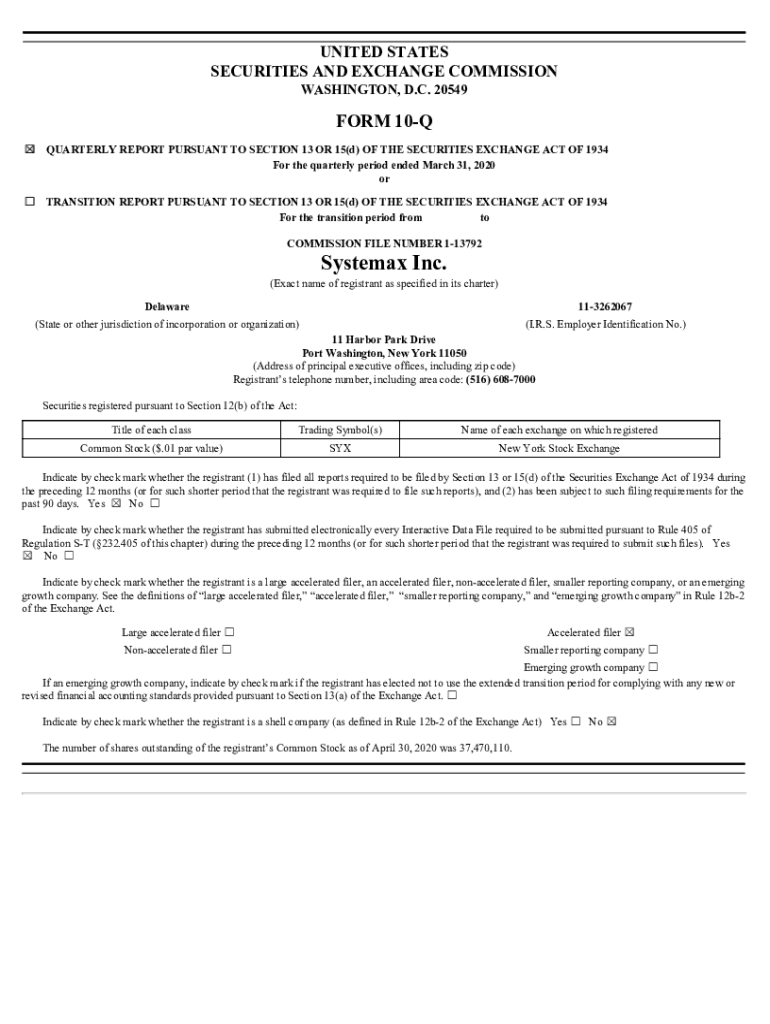 UNITED STATES
SECURITIES AND EXCHANGE COMMISSION
WASHINGTON, D.C. 20549

FORM 10-Q

☒ QUARTERLY REPORT PURSUANT TO SECTION 13 OR 15(d) OF THE SECURITIES EXCHANGE ACT OF 1934
For the quarterly period ended March 31, 2020
or

☐ TRANSITION REPORT PURSUANT TO SECTION 13 OR 15(d) OF THE SECURITIES EXCHANGE ACT OF 1934
For the transition period from to

COMMISSION FILE NUMBER 1-13792

Systemax Inc.
(Exact name of registrant as specified in its charter)

Delaware
(State or other jurisdiction of incorporation or organization)

11-3262067
(I.R.S. Employer Identification No.)

11 Harbor Park Drive
Port Washington, New York 11050
(Address of principal executive offices, including zip code)
Registrant's telephone number, including area code: (516) 608-7000

Securities registered pursuant to Section 12(b) of the Act:

| Title of each class | Trading Symbol(s) | Name of each exchange on which registered |
|---|---|---|
| Common Stock ($.01 par value) | SYX | New York Stock Exchange |

Indicate by check mark whether the registrant (1) has filed all reports required to be filed by Section 13 or 15(d) of the Securities Exchange Act of 1934 during the preceding 12 months (or for such shorter period that the registrant was required to file such reports), and (2) has been subject to such filing requirements for the past 90 days. Yes ☒ No ☐

Indicate by check mark whether the registrant has submitted electronically every Interactive Data File required to be submitted pursuant to Rule 405 of Regulation S-T (§232.405 of this chapter) during the preceding 12 months (or for such shorter period that the registrant was required to submit such files). Yes ☒ No ☐

Indicate by check mark whether the registrant is a large accelerated filer, an accelerated filer, non-accelerated filer, smaller reporting company, or an emerging growth company. See the definitions of "large accelerated filer," "accelerated filer," "smaller reporting company," and "emerging growth company" in Rule 12b-2 of the Exchange Act.

Large accelerated filer ☐
Non-accelerated filer ☐
Accelerated filer ☒
Smaller reporting company ☐
Emerging growth company ☐

If an emerging growth company, indicate by check mark if the registrant has elected not to use the extended transition period for complying with any new or revised financial accounting standards provided pursuant to Section 13(a) of the Exchange Act. ☐

Indicate by check mark whether the registrant is a shell company (as defined in Rule 12b-2 of the Exchange Act) Yes ☐ No ☒

The number of shares outstanding of the registrant's Common Stock as of April 30, 2020 was 37,470,110.